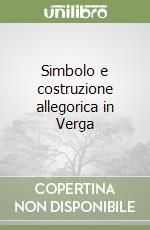 unilibro

Simbolo e costruzione allegorica in Verga

COPERTINA NON DISPONIBILE